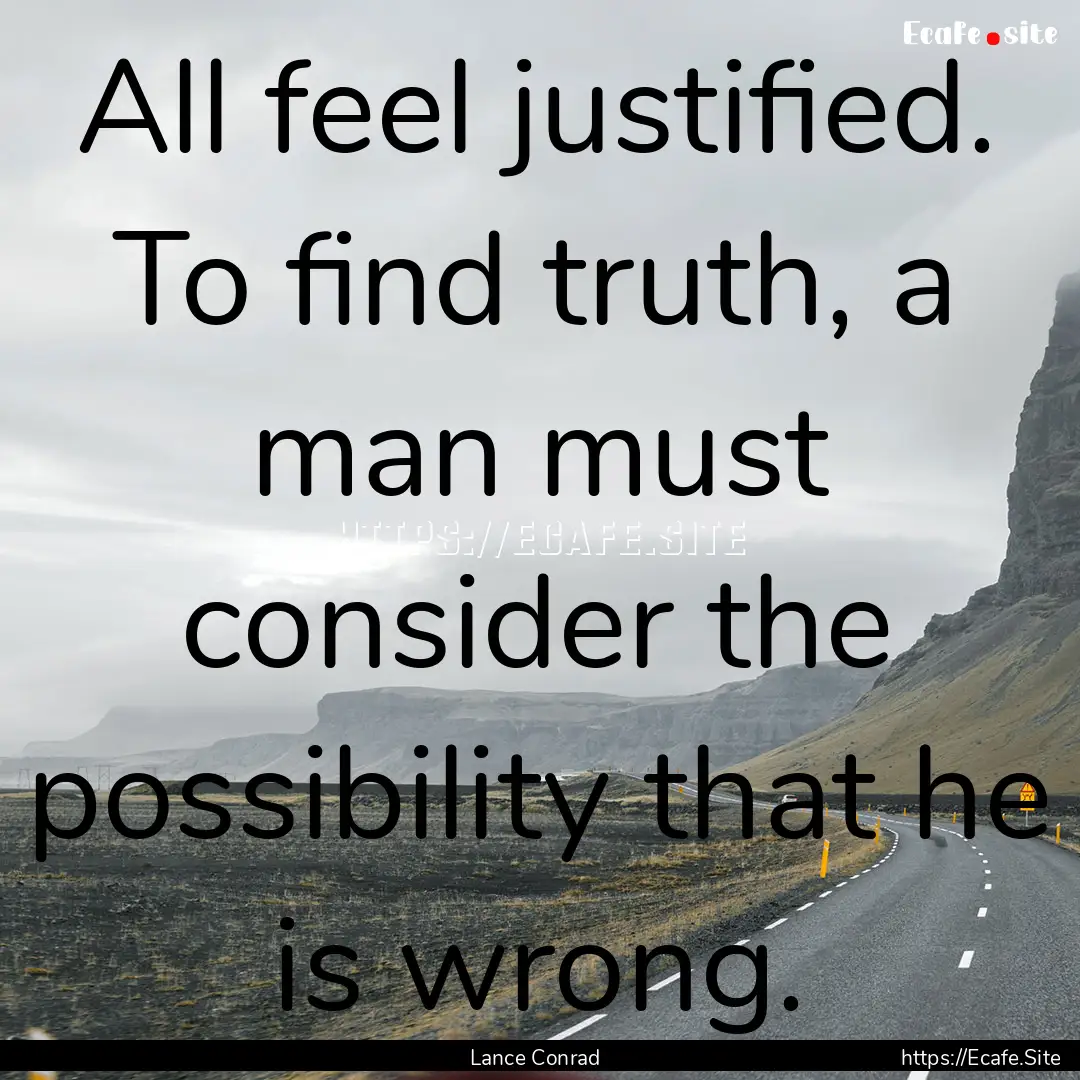 Ecafe.site

All feel justified. To find truth, a man must consider the possibility that he is wrong.

HTTPS://ECAFE.SITE

Lance Conrad

https://Ecafe.Site